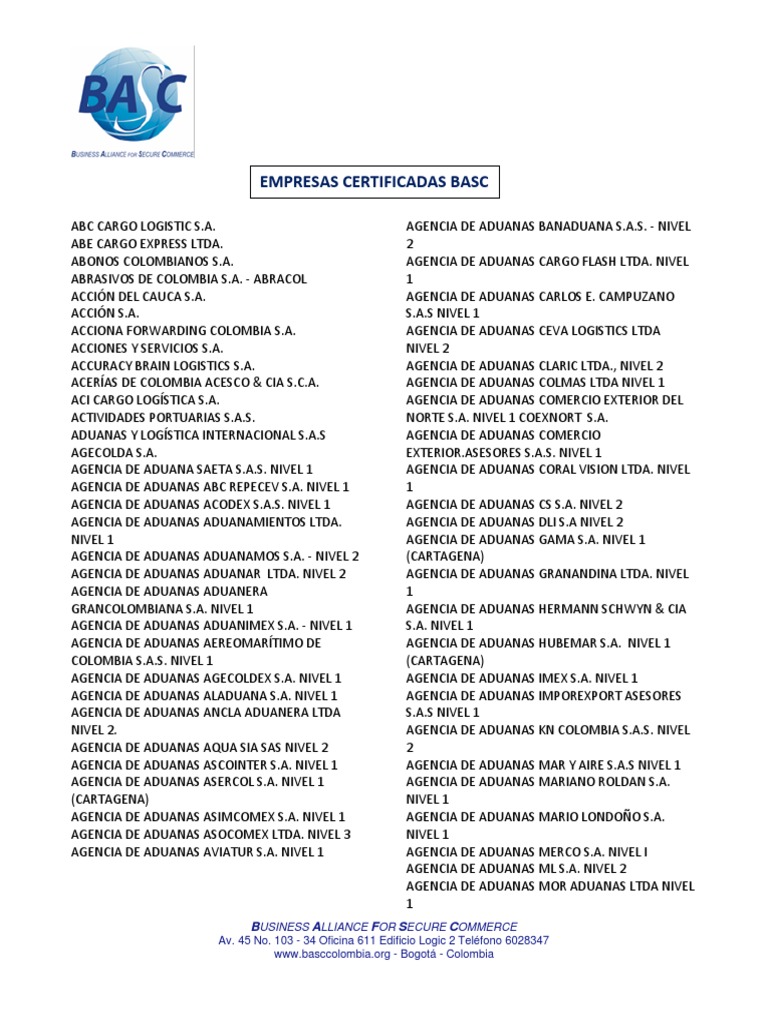 BASC
BUSINESS ALLIANCE FOR SECURE COMMERCE

EMPRESAS CERTIFICADAS BASC

ABC CARGO LOGISTIC S.A.
ABE CARGO EXPRESS LTDA.
ABONOS COLOMBIANOS S.A.
ABRASIVOS DE COLOMBIA S.A. - ABRACOL
ACCIÓN DEL CAUCA S.A.
ACCIÓN S.A.
ACCIONA FORWARDING COLOMBIA S.A.
ACCIONES Y SERVICIOS S.A.
ACCURACY BRAIN LOGISTICS S.A.
ACERÍAS DE COLOMBIA ACESCO & CIA S.C.A.
ACI CARGO LOGÍSTICA S.A.
ACTIVIDADES PORTUARIAS S.A.S.
ADUANAS Y LOGÍSTICA INTERNACIONAL S.A.S
AGECOLDA S.A.
AGENCIA DE ADUANA SAETA S.A.S. NIVEL 1
AGENCIA DE ADUANAS ABC REPECEV S.A. NIVEL 1
AGENCIA DE ADUANAS ACODEX S.A.S. NIVEL 1
AGENCIA DE ADUANAS ADUANAMIENTOS LTDA. NIVEL 1
AGENCIA DE ADUANAS ADUANAMOS S.A. - NIVEL 2
AGENCIA DE ADUANAS ADUANAR LTDA. NIVEL 2
AGENCIA DE ADUANAS ADUANERA GRANCOLOMBIANA S.A. NIVEL 1
AGENCIA DE ADUANAS ADUANIMEX S.A. - NIVEL 1
AGENCIA DE ADUANAS AEREOMARÍTIMO DE COLOMBIA S.A.S. NIVEL 1
AGENCIA DE ADUANAS AGECOLDEX S.A. NIVEL 1
AGENCIA DE ADUANAS ALADUANA S.A. NIVEL 1
AGENCIA DE ADUANAS ANCLA ADUANERA LTDA NIVEL 2.
AGENCIA DE ADUANAS AQUA SIA SAS NIVEL 2
AGENCIA DE ADUANAS ASCOINTER S.A. NIVEL 1
AGENCIA DE ADUANAS ASERCOL S.A. NIVEL 1 (CARTAGENA)
AGENCIA DE ADUANAS ASIMCOMEX S.A. NIVEL 1
AGENCIA DE ADUANAS ASOCOMEX LTDA. NIVEL 3
AGENCIA DE ADUANAS AVIATUR S.A. NIVEL 1

AGENCIA DE ADUANAS BANADUANA S.A.S. - NIVEL 2
AGENCIA DE ADUANAS CARGO FLASH LTDA. NIVEL 1
AGENCIA DE ADUANAS CARLOS E. CAMPUZANO S.A.S NIVEL 1
AGENCIA DE ADUANAS CEVA LOGISTICS LTDA NIVEL 2
AGENCIA DE ADUANAS CLARIC LTDA., NIVEL 2
AGENCIA DE ADUANAS COLMAS LTDA NIVEL 1
AGENCIA DE ADUANAS COMERCIO EXTERIOR DEL NORTE S.A. NIVEL 1 COEXNORT S.A.
AGENCIA DE ADUANAS COMERCIO EXTERIOR.ASESORES S.A.S. NIVEL 1
AGENCIA DE ADUANAS CORAL VISION LTDA. NIVEL 1
AGENCIA DE ADUANAS CS S.A. NIVEL 2
AGENCIA DE ADUANAS DLI S.A NIVEL 2
AGENCIA DE ADUANAS GAMA S.A. NIVEL 1 (CARTAGENA)
AGENCIA DE ADUANAS GRANANDINA LTDA. NIVEL 1
AGENCIA DE ADUANAS HERMANN SCHWYN & CIA S.A. NIVEL 1
AGENCIA DE ADUANAS HUBEMAR S.A. NIVEL 1 (CARTAGENA)
AGENCIA DE ADUANAS IMEX S.A. NIVEL 1
AGENCIA DE ADUANAS IMPOREXPORT ASESORES S.A.S NIVEL 1
AGENCIA DE ADUANAS KN COLOMBIA S.A.S. NIVEL 2
AGENCIA DE ADUANAS MAR Y AIRE S.A.S NIVEL 1
AGENCIA DE ADUANAS MARIANO ROLDAN S.A. NIVEL 1
AGENCIA DE ADUANAS MARIO LONDOÑO S.A. NIVEL 1
AGENCIA DE ADUANAS MERCO S.A. NIVEL I
AGENCIA DE ADUANAS ML S.A. NIVEL 2
AGENCIA DE ADUANAS MOR ADUANAS LTDA NIVEL 1

BUSINESS ALLIANCE FOR SECURE COMMERCE
Av. 45 No. 103 - 34 Oficina 611 Edificio Logic 2 Teléfono 6028347
www.basccolombia.org - Bogotá - Colombia